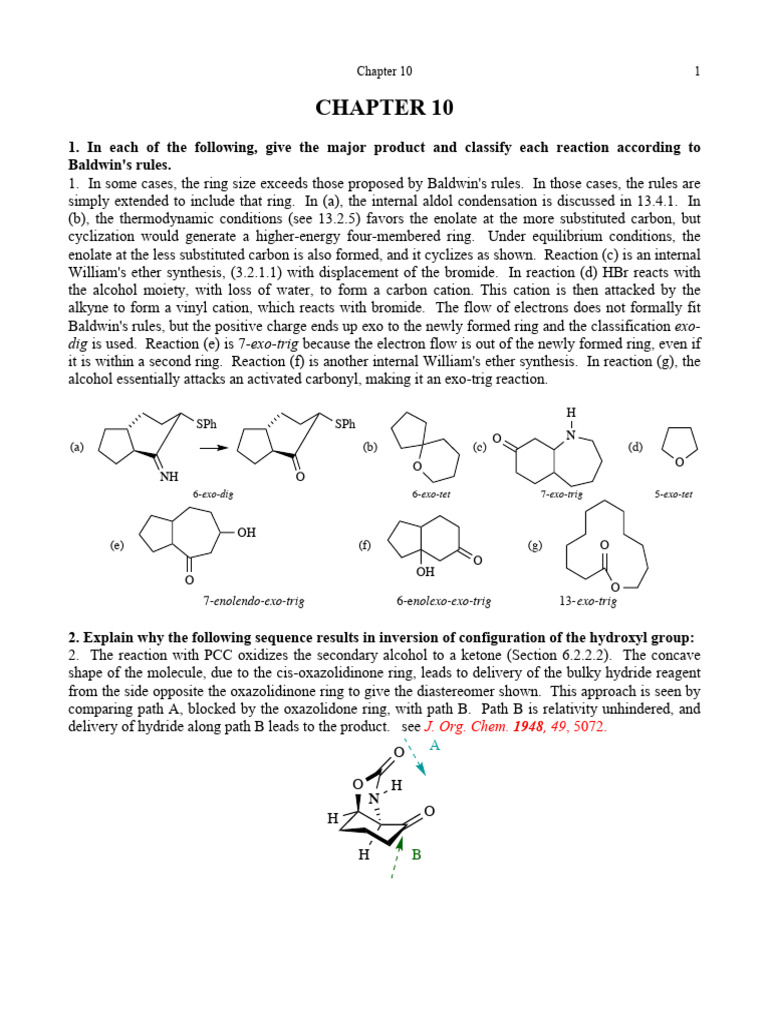 Chapter 10 1

CHAPTER 10

1. In each of the following, give the major product and classify each reaction according to Baldwin's rules.

1. In some cases, the ring size exceeds those proposed by Baldwin's rules. In those cases, the rules are simply extended to include that ring. In (a), the internal aldol condensation is discussed in 13.4.1. In (b), the thermodynamic conditions (see 13.2.5) favors the enolate at the more substituted carbon, but cyclization would generate a higher-energy four-membered ring. Under equilibrium conditions, the enolate at the less substituted carbon is also formed, and it cyclizes as shown. Reaction (c) is an internal William's ether synthesis, (3.2.1.1) with displacement of the bromide. In reaction (d) HBr reacts with the alcohol moiety, with loss of water, to form a carbon cation. This cation is then attacked by the alkyne to form a vinyl cation, which reacts with bromide. The flow of electrons does not formally fit Baldwin's rules, but the positive charge ends up exo to the newly formed ring and the classification exo-dig is used. Reaction (e) is 7-exo-trig because the electron flow is out of the newly formed ring, even if it is within a second ring. Reaction (f) is another internal William's ether synthesis. In reaction (g), the alcohol essentially attacks an activated carbonyl, making it an exo-trig reaction.

(a) SPh NH SPh O 6-exo-dig (b) O 6-exo-tet (c) O H N 7-exo-trig (d) O 5-exo-tet

(e) OH O 7-enolendo-exo-trig (f) OH O 6-enolexo-exo-trig (g) O O 13-exo-trig

2. Explain why the following sequence results in inversion of configuration of the hydroxyl group:

2. The reaction with PCC oxidizes the secondary alcohol to a ketone (Section 6.2.2.2). The concave shape of the molecule, due to the cis-oxazolidinone ring, leads to delivery of the bulky hydride reagent from the side opposite the oxazolidinone ring to give the diastereomer shown. This approach is seen by comparing path A, blocked by the oxazolidone ring, with path B. Path B is relativity unhindered, and delivery of hydride along path B leads to the product. see J. Org. Chem. 1948, 49, 5072.

O A O N H H O H B